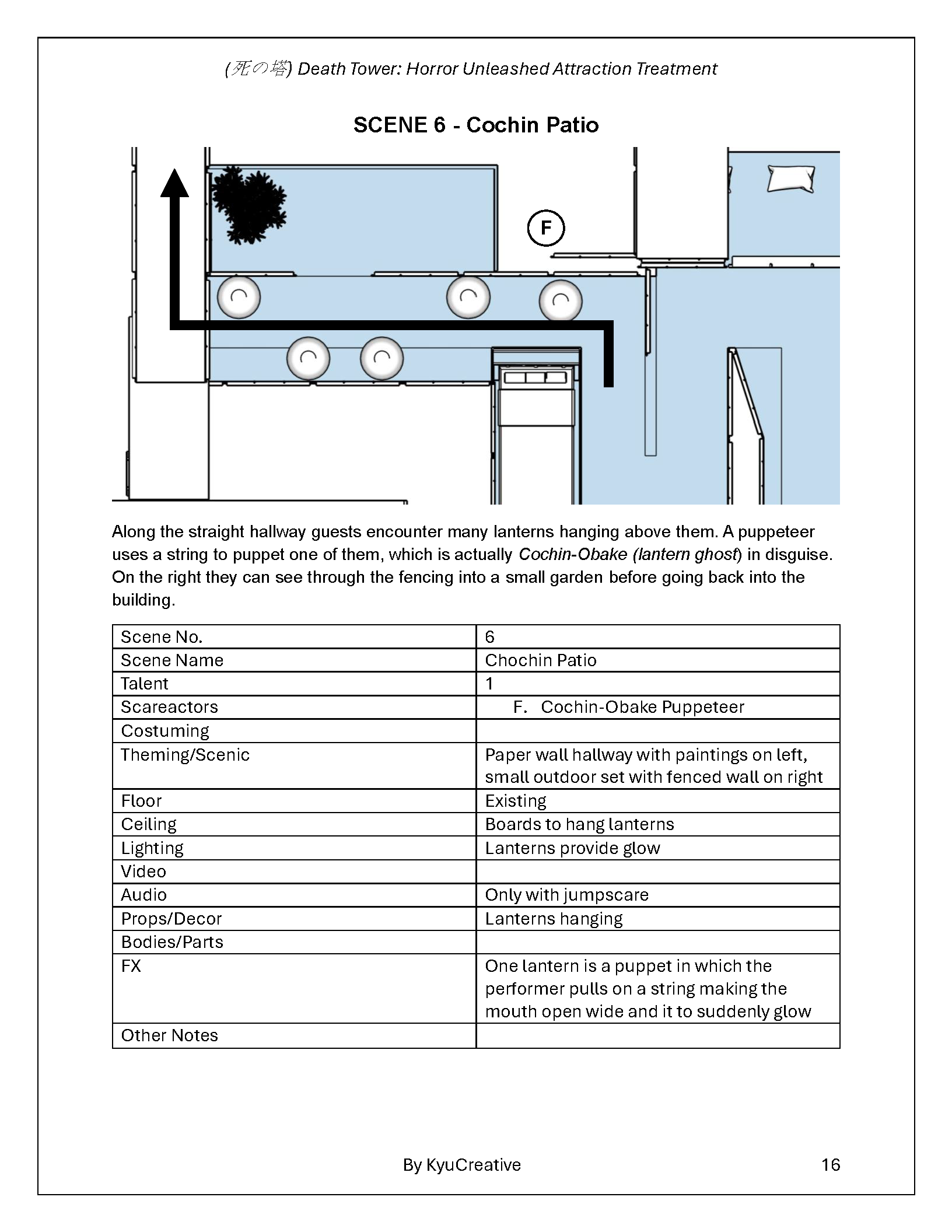 (死の塔) Death Tower: Horror Unleashed Attraction Treatment

SCENE 6 - Cochin Patio

F

Along the straight hallway guests encounter many lanterns hanging above them. A puppeteer uses a string to puppet one of them, which is actually Cochin-Obake (lantern ghost) in disguise. On the right they can see through the fencing into a small garden before going back into the building.

| Scene No. | 6 |
|---|---|
| Scene Name | Chochin Patio |
| Talent | 1 |
| Scareactors | F. Cochin-Obake Puppeteer |
| Costuming | |
| Theming/Scenic | Paper wall hallway with paintings on left, small outdoor set with fenced wall on right |
| Floor | Existing |
| Ceiling | Boards to hang lanterns |
| Lighting | Lanterns provide glow |
| Video | |
| Audio | Only with jumpscare |
| Props/Decor | Lanterns hanging |
| Bodies/Parts | |
| FX | One lantern is a puppet in which the performer pulls on a string making the mouth open wide and it to suddenly glow |
| Other Notes | |

By KyuCreative

16